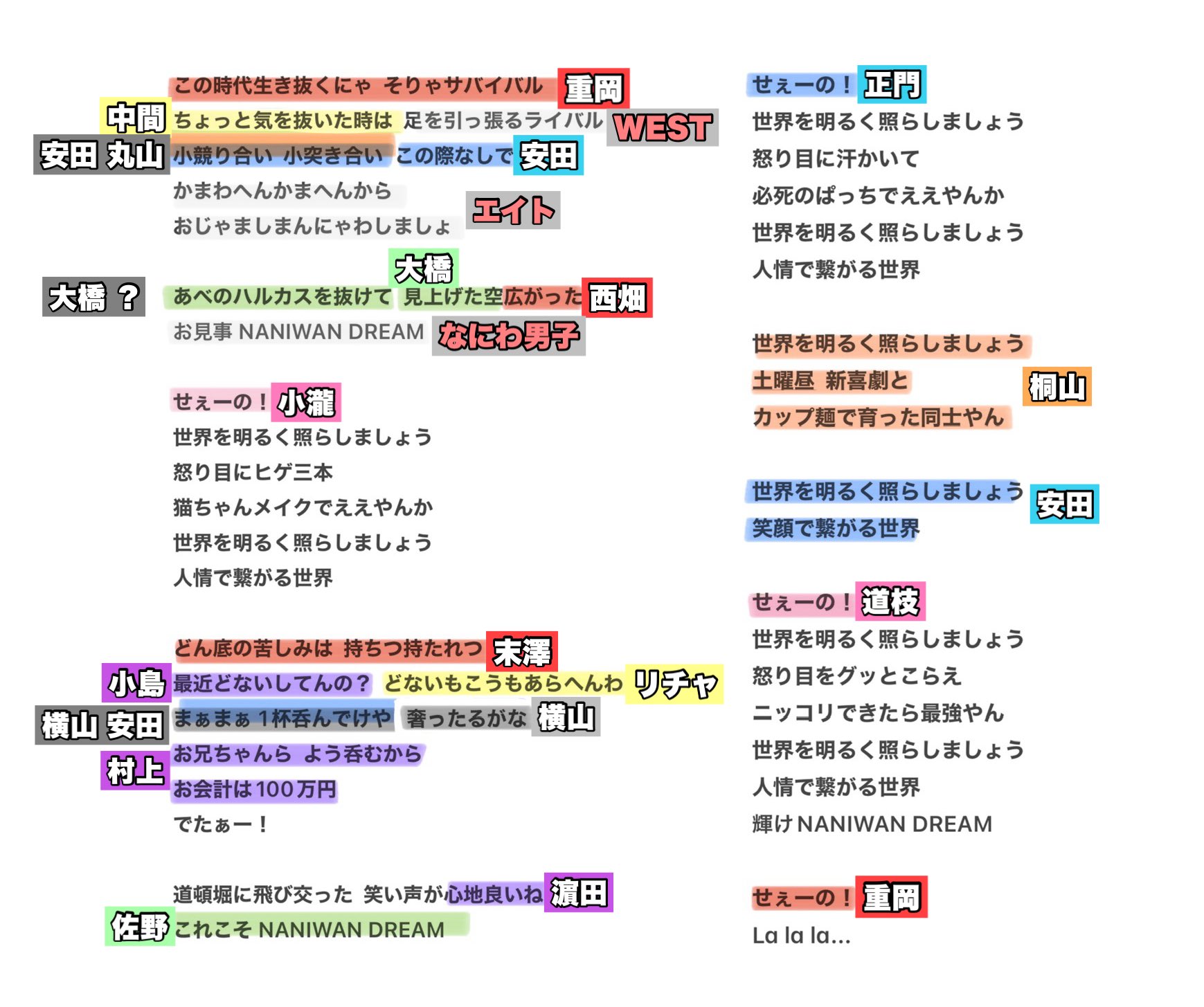 この時代生き抜くにゃ　そりゃサバイバル 重岡
中間 ちょっと気を抜いた時は　足を引っ張るライバル WEST
安田 丸山 小競り合い　小突き合い　この際なしで 安田
かまわへんかまへんから
おじゃましまんにゃわしましょ エイト

大橋
大橋 ? あべのハルカスを抜けて　見上げた空広がった 西畑
お見事 NANIWAN DREAM なにわ男子

せぇーの！ 小瀧
世界を明るく照らしましょう
怒り目にヒゲ三本
猫ちゃんメイクでええやんか
世界を明るく照らしましょう
人情で繋がる世界

どん底の苦しみは　持ちつ持たれつ 末澤
小島 最近どないしてんの？　どないもこうもあらへんわ リチャ
横山 安田 まぁまぁ 1杯呑んでけや　奢ったるがな 横山
村上 お兄ちゃんら　よう呑むから
お会計は100万円
でたぁー！

道頓堀に飛び交った　笑い声が心地良いね 濵田
佐野 これこそ NANIWAN DREAM

せぇーの！ 正門
世界を明るく照らしましょう
怒り目に汗かいて
必死のぱっちでええやんか
世界を明るく照らしましょう
人情で繋がる世界

世界を明るく照らしましょう
土曜昼　新喜劇と 桐山
カップ麺で育った同士やん

世界を明るく照らしましょう 安田
笑顔で繋がる世界

せぇーの！ 道枝
世界を明るく照らしましょう
怒り目をグッとこらえ
ニッコリできたら最強やん
世界を明るく照らしましょう
人情で繋がる世界
輝け NANIWAN DREAM

せぇーの！ 重岡
La la la...